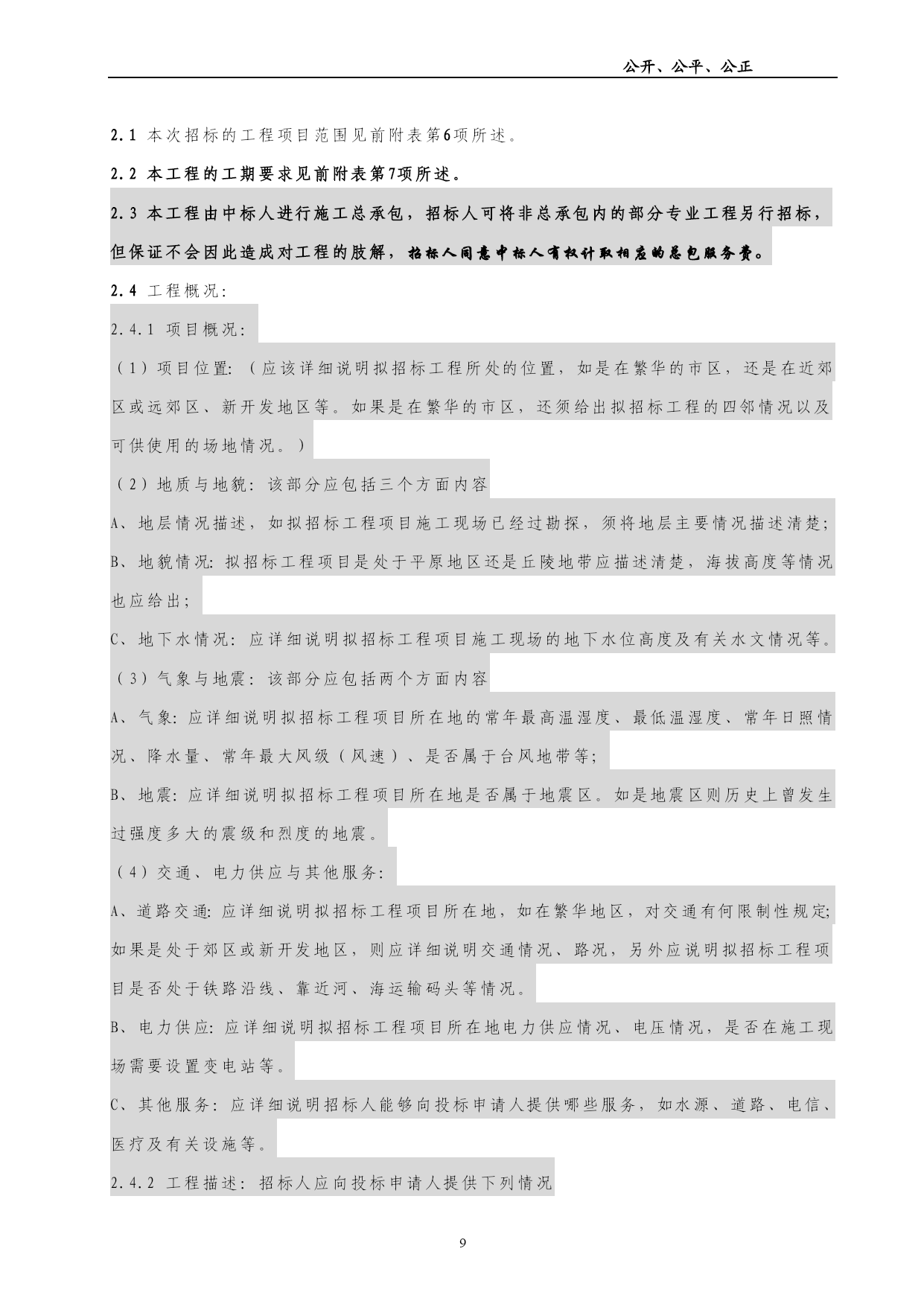 公开、公平、公正

2.1 本次招标的工程项目范围见前附表第6项所述。

2.2 本工程的工期要求见前附表第7项所述。

2.3 本工程由中标人进行施工总承包，招标人可将非总承包内的部分专业工程另行招标，但保证不会因此造成对工程的肢解，招标人同意中标人有权计取相应的总包服务费。

2.4 工程概况：

2.4.1 项目概况：

（1）项目位置：（应该详细说明拟招标工程所处的位置，如是在繁华的市区，还是在近郊区或远郊区、新开发地区等。如果是在繁华的市区，还须给出拟招标工程的四邻情况以及可供使用的场地情况。）

（2）地质与地貌：该部分应包括三个方面内容

A、地层情况描述，如拟招标工程项目施工现场已经过勘探，须将地层主要情况描述清楚；

B、地貌情况：拟招标工程项目是处于平原地区还是丘陵地带应描述清楚，海拔高度等情况也应给出；

C、地下水情况：应详细说明拟招标工程项目施工现场的地下水位高度及有关水文情况等。

（3）气象与地震：该部分应包括两个方面内容

A、气象：应详细说明拟招标工程项目所在地的常年最高温湿度、最低温湿度、常年日照情况、降水量、常年最大风级（风速）、是否属于台风地带等；

B、地震：应详细说明拟招标工程项目所在地是否属于地震区。如是地震区则历史上曾发生过强度多大的震级和烈度的地震。

（4）交通、电力供应与其他服务：

A、道路交通：应详细说明拟招标工程项目所在地，如在繁华地区，对交通有何限制性规定；如果是处于郊区或新开发地区，则应详细说明交通情况、路况，另外应说明拟招标工程项目是否处于铁路沿线、靠近河、海运输码头等情况。

B、电力供应：应详细说明拟招标工程项目所在地电力供应情况、电压情况，是否在施工现场需要设置变电站等。

C、其他服务：应详细说明招标人能够向投标申请人提供哪些服务，如水源、道路、电信、医疗及有关设施等。

2.4.2 工程描述：招标人应向投标申请人提供下列情况

9